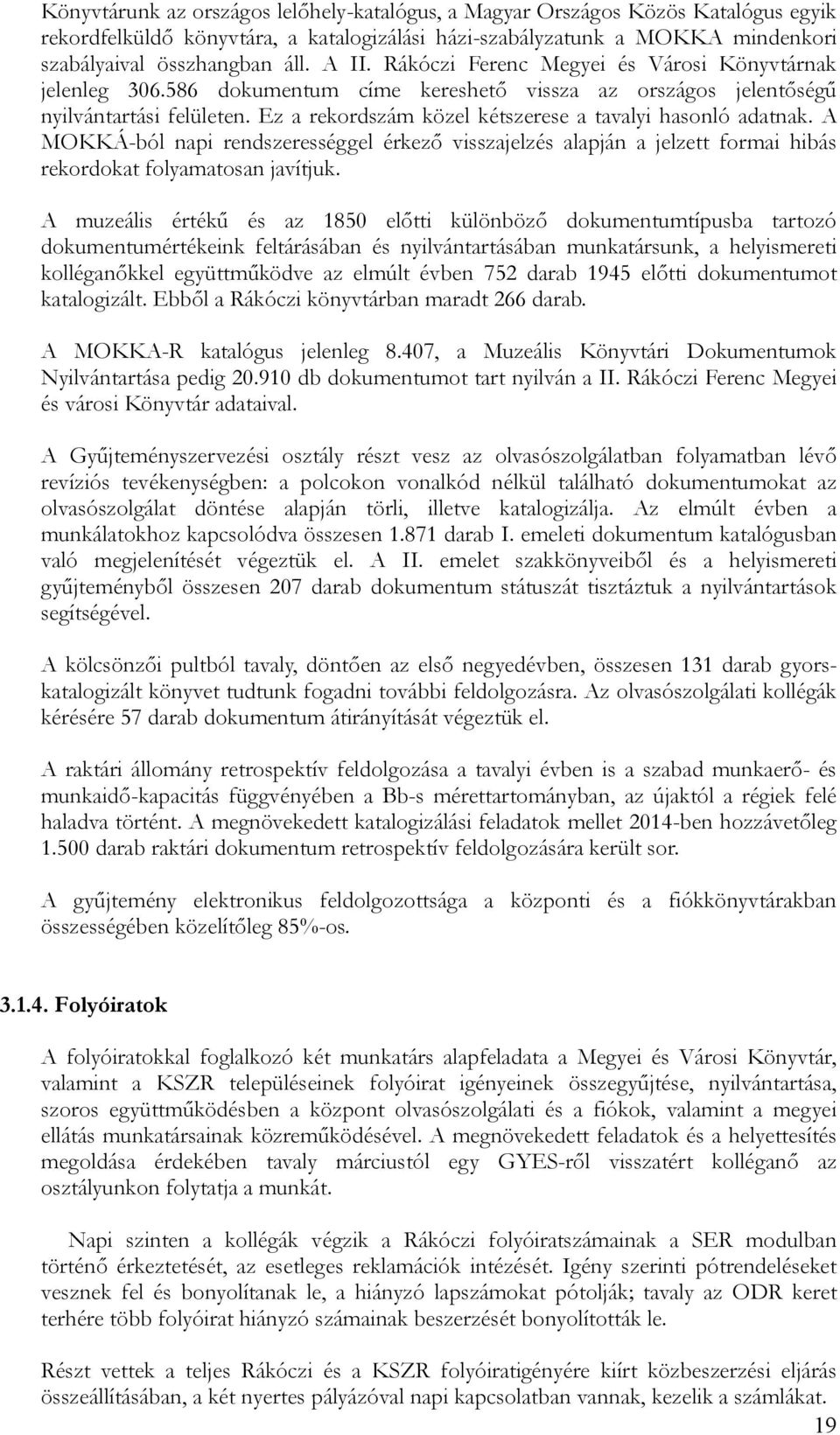 Könyvtárunk az országos lelőhely-katalógus, a Magyar Országos Közös Katalógus egyik rekordfelküldő könyvtára, a katalogizálási házi-szabályzatunk a MOKKA mindenkori szabályaival összhangban áll. A II. Rákóczi Ferenc Megyei és Városi Könyvtárnak jelenleg 306.586 dokumentum címe kereshető vissza az országos jelentőségű nyilvántartási felületen. Ez a rekordszám közel kétszerese a tavalyi hasonló adatnak. A MOKKÁ-ból napi rendszerességgel érkező visszajelzés alapján a jelzett formai hibás rekordokat folyamatosan javítjuk.

A muzeális értékű és az 1850 előtti különböző dokumentumtípusba tartozó dokumentumértékeink feltárásában és nyilvántartásában munkatársunk, a helyismereti kolléganőkkel együttműködve az elmúlt évben 752 darab 1945 előtti dokumentumot katalogizált. Ebből a Rákóczi könyvtárban maradt 266 darab.

A MOKKA-R katalógus jelenleg 8.407, a Muzeális Könyvtári Dokumentumok Nyilvántartása pedig 20.910 db dokumentumot tart nyilván a II. Rákóczi Ferenc Megyei és városi Könyvtár adataival.

A Gyűjteményszervezési osztály részt vesz az olvasószolgálatban folyamatban lévő revíziós tevékenységben: a polcokon vonalkód nélkül található dokumentumokat az olvasószolgálat döntése alapján törli, illetve katalogizálja. Az elmúlt évben a munkálatokhoz kapcsolódva összesen 1.871 darab I. emeleti dokumentum katalógusban való megjelenítését végeztük el. A II. emelet szakkönyveiből és a helyismereti gyűjteményből összesen 207 darab dokumentum státuszát tisztáztuk a nyilvántartások segítségével.

A kölcsönzői pultból tavaly, döntően az első negyedévben, összesen 131 darab gyorskatalogizált könyvet tudtunk fogadni további feldolgozásra. Az olvasószolgálati kollégák kérésére 57 darab dokumentum átirányítását végeztük el.

A raktári állomány retrospektív feldolgozása a tavalyi évben is a szabad munkaerő- és munkaidő-kapacitás függvényében a Bb-s mérettartományban, az újaktól a régiek felé haladva történt. A megnövekedett katalogizálási feladatok mellet 2014-ben hozzávetőleg 1.500 darab raktári dokumentum retrospektív feldolgozására került sor.

A gyűjtemény elektronikus feldolgozottsága a központi és a fiókkönyvtárakban összességében közelítőleg 85%-os.

3.1.4. Folyóiratok

A folyóiratokkal foglalkozó két munkatárs alapfeladata a Megyei és Városi Könyvtár, valamint a KSZR településeinek folyóirat igényeinek összegyűjtése, nyilvántartása, szoros együttműködésben a központ olvasószolgálati és a fiókok, valamint a megyei ellátás munkatársainak közreműködésével. A megnövekedett feladatok és a helyettesítés megoldása érdekében tavaly márciustól egy GYES-ről visszatért kolléganő az osztályunkon folytatja a munkát.

Napi szinten a kollégák végzik a Rákóczi folyóiratszámainak a SER modulban történő érkeztetését, az esetleges reklamációk intézését. Igény szerinti pótrendeléseket vesznek fel és bonyolítanak le, a hiányzó lapszámokat pótolják; tavaly az ODR keret terhére több folyóirat hiányzó számainak beszerzését bonyolították le.

Részt vettek a teljes Rákóczi és a KSZR folyóiratigényére kiírt közbeszerzési eljárás összeállításában, a két nyertes pályázóval napi kapcsolatban vannak, kezelik a számlákat.

19